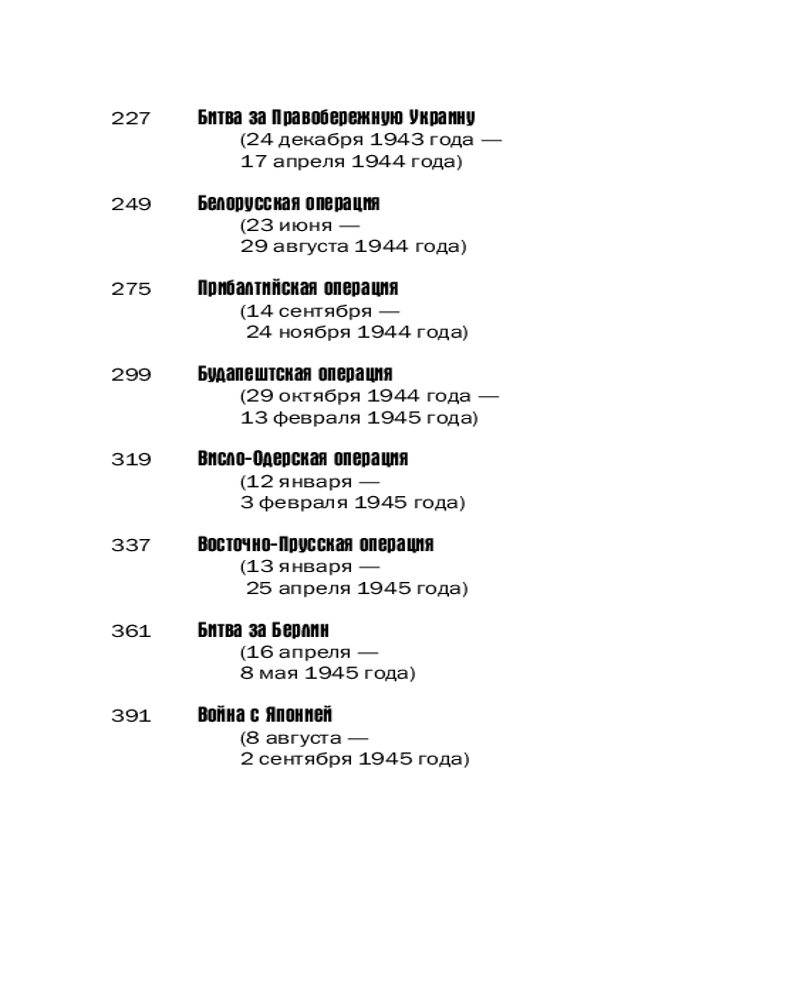 227 Битва за Правобережную Украину
(24 декабря 1943 года —
17 апреля 1944 года)

249 Белорусская операция
(23 июня —
29 августа 1944 года)

275 Прибалтийская операция
(14 сентября —
24 ноября 1944 года)

299 Будапештская операция
(29 октября 1944 года —
13 февраля 1945 года)

319 Висло-Одерская операция
(12 января —
3 февраля 1945 года)

337 Восточно-Прусская операция
(13 января —
25 апреля 1945 года)

361 Битва за Берлин
(16 апреля —
8 мая 1945 года)

391 Война с Японией
(8 августа —
2 сентября 1945 года)